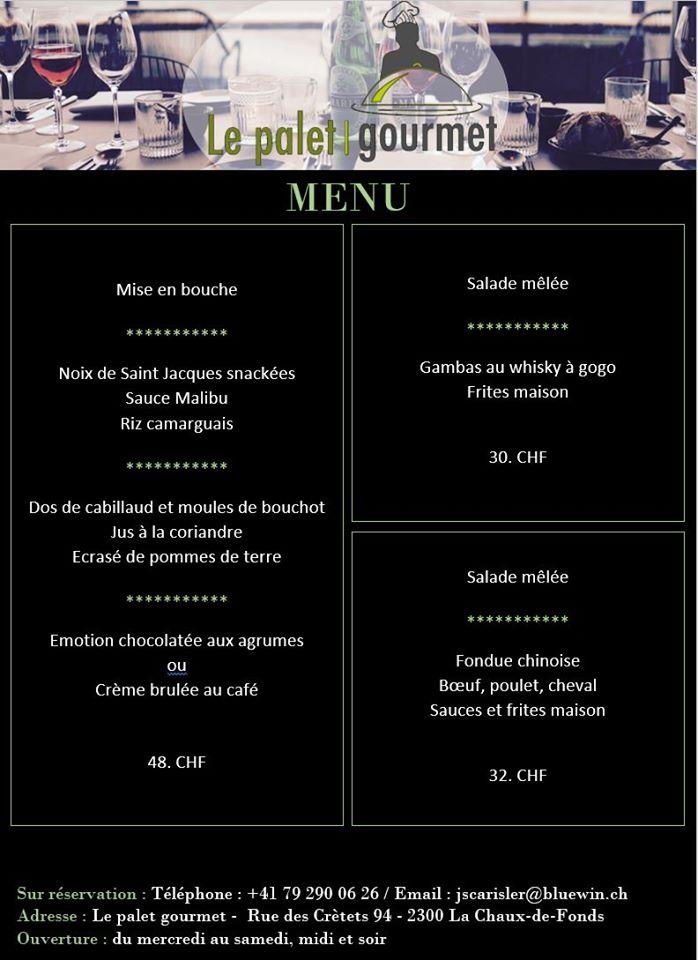 Le palet gourmet

MENU

Mise en bouche

***********

Noix de Saint Jacques snackées
Sauce Malibu
Riz camarguais

***********

Dos de cabillaud et moules de bouchot
Jus à la coriandre
Ecrasé de pommes de terre

***********

Emotion chocolatée aux agrumes
ou
Crème brulée au café

48. CHF

Salade mêlée

***********

Gambas au whisky à gogo
Frites maison

30. CHF

Salade mêlée

***********

Fondue chinoise
Bœuf, poulet, cheval
Sauces et frites maison

32. CHF

Sur réservation : Téléphone : +41 79 290 06 26 / Email : jscarisler@bluewin.ch
Adresse : Le palet gourmet - Rue des Crètets 94 - 2300 La Chaux-de-Fonds
Ouverture : du mercredi au samedi, midi et soir